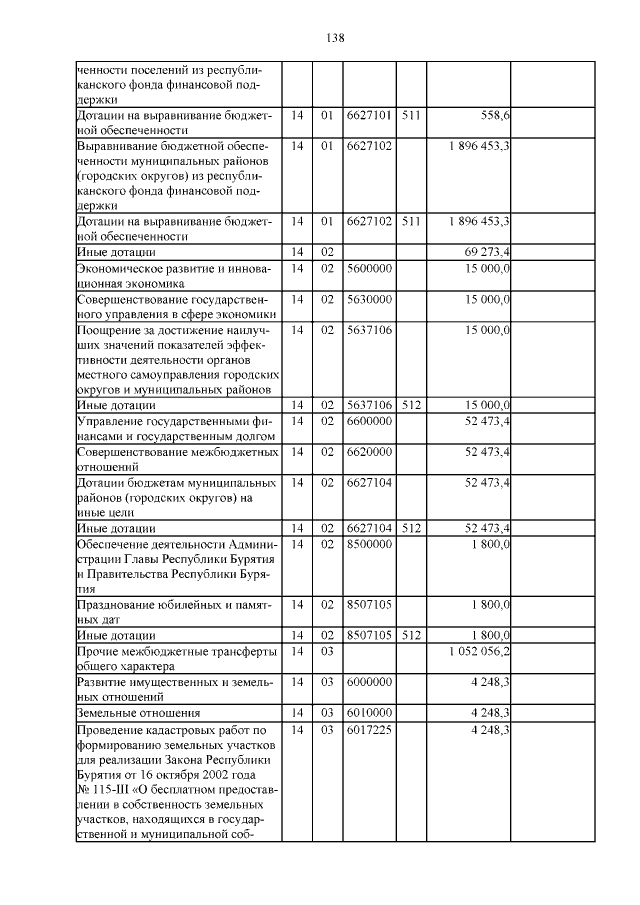 138

| | | | | | | |
|---|---|---|---|---|---|---|
| ченности поселений из республиканского фонда финансовой поддержки | | | | | | |
| Дотации на выравнивание бюджетной обеспеченности | 14 | 01 | 6627101 | 511 | 558,6 | |
| Выравнивание бюджетной обеспеченности муниципальных районов (городских округов) из республиканского фонда финансовой поддержки | 14 | 01 | 6627102 | | 1 896 453,3 | |
| Дотации на выравнивание бюджетной обеспеченности | 14 | 01 | 6627102 | 511 | 1 896 453,3 | |
| Иные дотации | 14 | 02 | | | 69 273,4 | |
| Экономическое развитие и инновационная экономика | 14 | 02 | 5600000 | | 15 000,0 | |
| Совершенствование государственного управления в сфере экономики | 14 | 02 | 5630000 | | 15 000,0 | |
| Поощрение за достижение наилучших значений показателей эффективности деятельности органов местного самоуправления городских округов и муниципальных районов | 14 | 02 | 5637106 | | 15 000,0 | |
| Иные дотации | 14 | 02 | 5637106 | 512 | 15 000,0 | |
| Управление государственными финансами и государственным долгом | 14 | 02 | 6600000 | | 52 473,4 | |
| Совершенствование межбюджетных отношений | 14 | 02 | 6620000 | | 52 473,4 | |
| Дотации бюджетам муниципальных районов (городских округов) на иные цели | 14 | 02 | 6627104 | | 52 473,4 | |
| Иные дотации | 14 | 02 | 6627104 | 512 | 52 473,4 | |
| Обеспечение деятельности Администрации Главы Республики Бурятия и Правительства Республики Бурятия | 14 | 02 | 8500000 | | 1 800,0 | |
| Празднование юбилейных и памятных дат | 14 | 02 | 8507105 | | 1 800,0 | |
| Иные дотации | 14 | 02 | 8507105 | 512 | 1 800,0 | |
| Прочие межбюджетные трансферты общего характера | 14 | 03 | | | 1 052 056,2 | |
| Развитие имущественных и земельных отношений | 14 | 03 | 6000000 | | 4 248,3 | |
| Земельные отношения | 14 | 03 | 6010000 | | 4 248,3 | |
| Проведение кадастровых работ по формированию земельных участков для реализации Закона Республики Бурятия от 16 октября 2002 года № 115-III «О бесплатном предоставлении в собственность земельных участков, находящихся в государственной и муниципальной соб- | 14 | 03 | 6017225 | | 4 248,3 | |